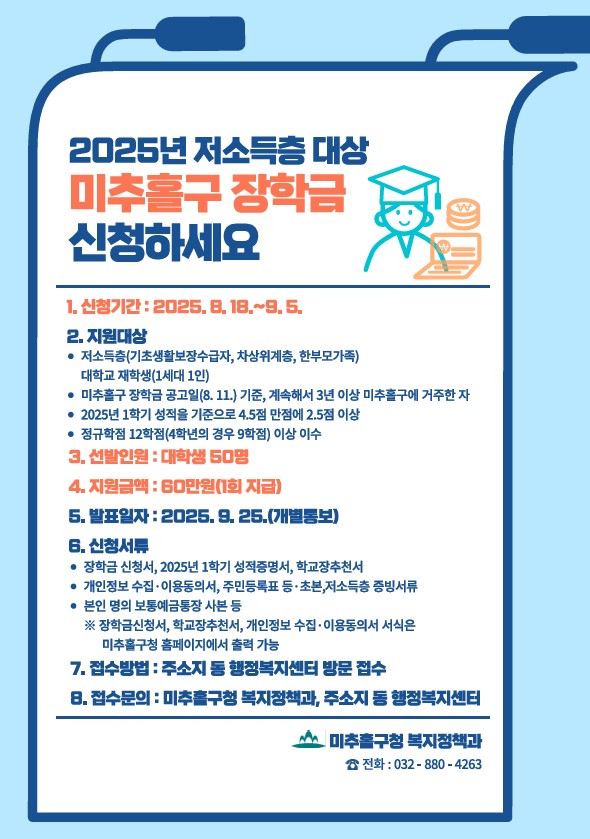 2025년 저소득층 대상
미추홀구 장학금
신청하세요

1. 신청기간 : 2025. 8. 18.~9. 5.

2. 지원대상
• 저소득층(기초생활보장수급자, 차상위계층, 한부모가족) 대학교 재학생(1세대 1인)
• 미추홀구 장학금 공고일(8. 11.) 기준, 계속해서 3년 이상 미추홀구에 거주한 자
• 2025년 1학기 성적을 기준으로 4.5점 만점에 2.5점 이상
• 정규학점 12학점(4학년의 경우 9학점) 이상 이수

3. 선발인원 : 대학생 50명

4. 지원금액 : 60만원(1회 지급)

5. 발표일자 : 2025. 9. 25.(개별통보)

6. 신청서류
• 장학금 신청서, 2025년 1학기 성적증명서, 학교장추천서
• 개인정보 수집·이용동의서, 주민등록표 등·초본,저소득층 증빙서류
• 본인 명의 보통예금통장 사본 등
※ 장학금신청서, 학교장추천서, 개인정보 수집·이용동의서 서식은 미추홀구청 홈페이지에서 출력 가능

7. 접수방법 : 주소지 동 행정복지센터 방문 접수

8. 접수문의 : 미추홀구청 복지정책과, 주소지 동 행정복지센터

미추홀구청 복지정책과
☎ 전화 : 032 - 880 - 4263